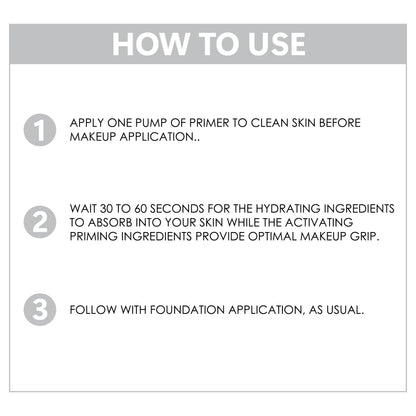 HOW TO USE

1 APPLY ONE PUMP OF PRIMER TO CLEAN SKIN BEFORE MAKEUP APPLICATION..

2 WAIT 30 TO 60 SECONDS FOR THE HYDRATING INGREDIENTS TO ABSORB INTO YOUR SKIN WHILE THE ACTIVATING PRIMING INGREDIENTS PROVIDE OPTIMAL MAKEUP GRIP.

3 FOLLOW WITH FOUNDATION APPLICATION, AS USUAL.